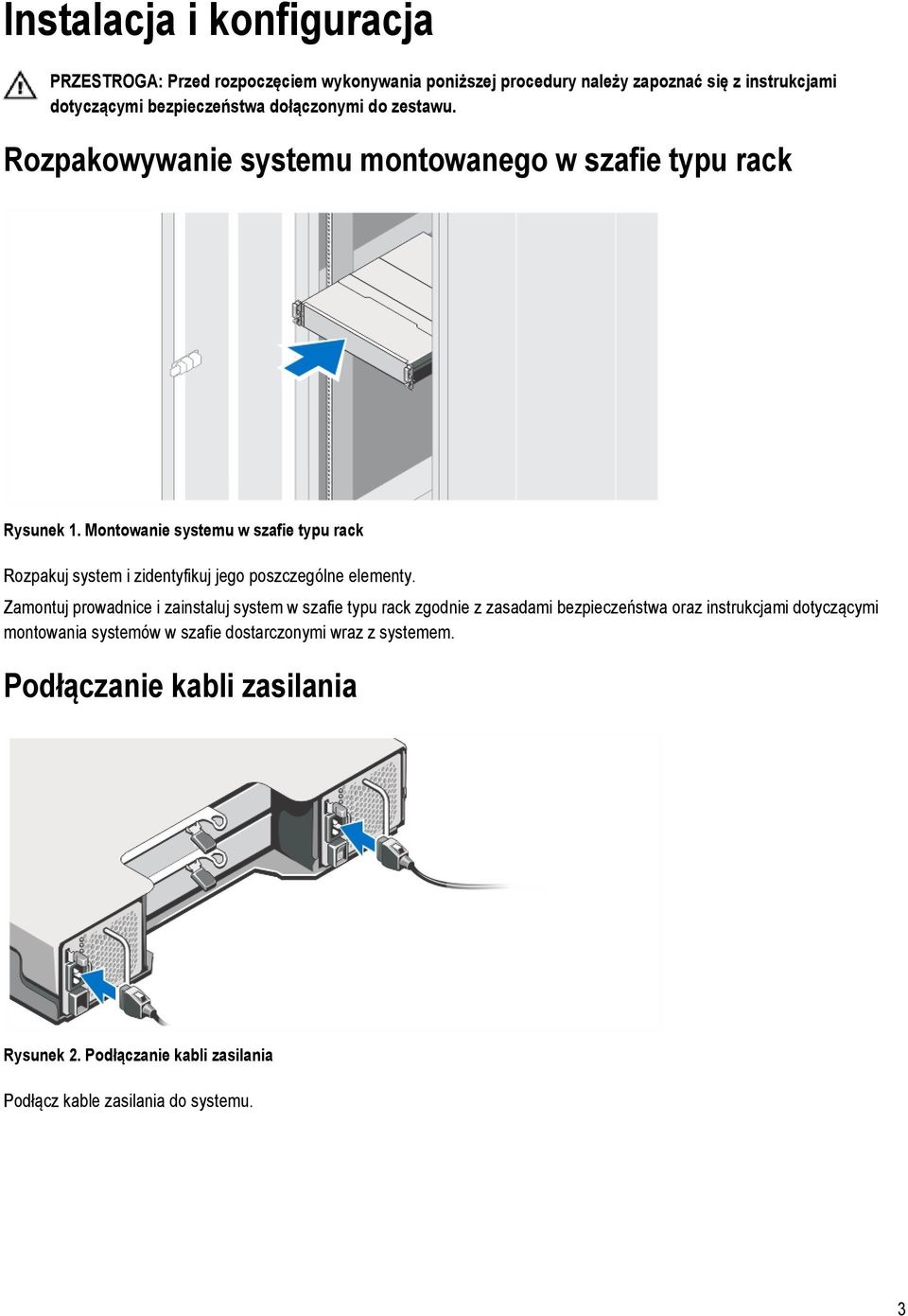 Instalacja i konfiguracja

PRZESTROGA: Przed rozpoczęciem wykonywania poniższej procedury należy zapoznać się z instrukcjami dotyczącymi bezpieczeństwa dołączonymi do zestawu.

Rozpakowywanie systemu montowanego w szafie typu rack

Rysunek 1. Montowanie systemu w szafie typu rack

Rozpakuj system i zidentyfikuj jego poszczególne elementy.

Zamontuj prowadnice i zainstaluj system w szafie typu rack zgodnie z zasadami bezpieczeństwa oraz instrukcjami dotyczącymi montowania systemów w szafie dostarczonymi wraz z systemem.

Podłączanie kabli zasilania

Rysunek 2. Podłączanie kabli zasilania

Podłącz kable zasilania do systemu.

3